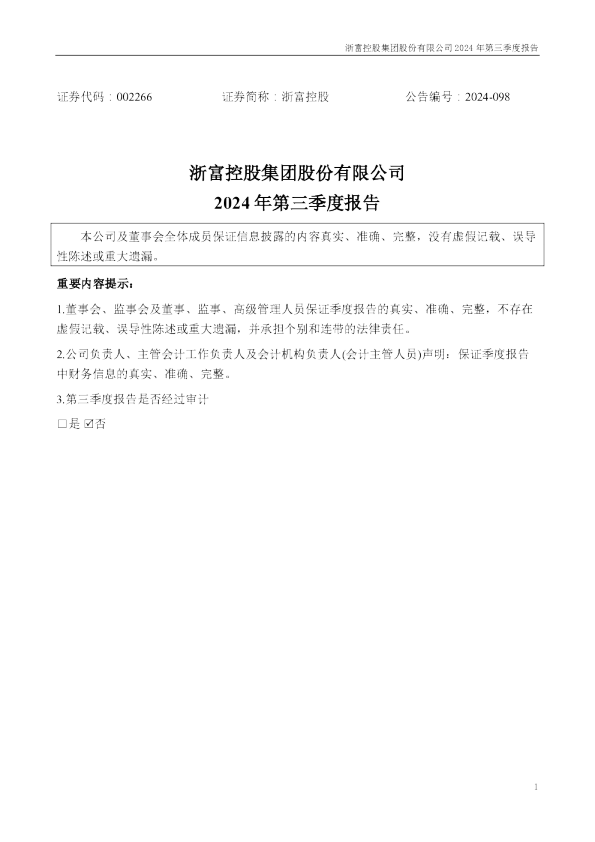 浙富控股集团股份有限公司2024年第三季度报告

证券代码：002266 证券简称：浙富控股 公告编号：2024-098

浙富控股集团股份有限公司
2024年第三季度报告

本公司及董事会全体成员保证信息披露的内容真实、准确、完整，没有虚假记载、误导性陈述或重大遗漏。

重要内容提示：

1.董事会、监事会及董事、监事、高级管理人员保证季度报告的真实、准确、完整，不存在虚假记载、误导性陈述或重大遗漏，并承担个别和连带的法律责任。

2.公司负责人、主管会计工作负责人及会计机构负责人(会计主管人员)声明：保证季度报告中财务信息的真实、准确、完整。

3.第三季度报告是否经过审计

☐是 ☑否

1